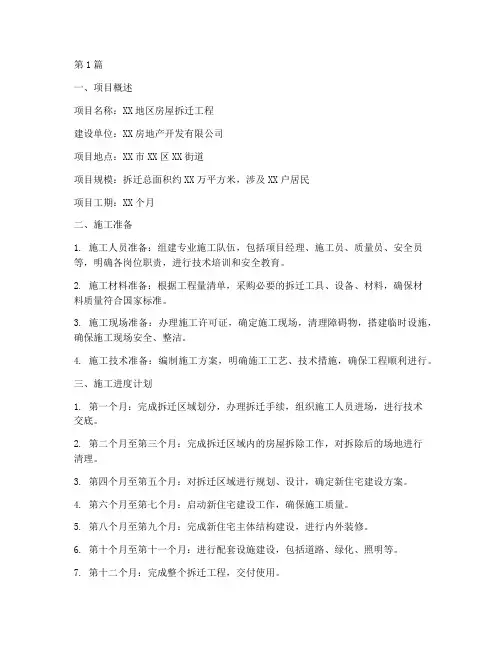 第1篇

一、项目概述

项目名称：XX地区房屋拆迁工程

建设单位：XX房地产开发有限公司

项目地点：XX市XX区XX街道

项目规模：拆迁总面积约XX万平方米，涉及XX户居民

项目工期：XX个月

二、施工准备

1. 施工人员准备：组建专业施工队伍，包括项目经理、施工员、质量员、安全员等，明确各岗位职责，进行技术培训和安全教育。

2. 施工材料准备：根据工程量清单，采购必要的拆迁工具、设备、材料，确保材料质量符合国家标准。

3. 施工现场准备：办理施工许可证，确定施工现场，清理障碍物，搭建临时设施，确保施工现场安全、整洁。

4. 施工技术准备：编制施工方案，明确施工工艺、技术措施，确保工程顺利进行。

三、施工进度计划

1. 第一个月：完成拆迁区域划分，办理拆迁手续，组织施工人员进场，进行技术交底。

2. 第二个月至第三个月：完成拆迁区域内的房屋拆除工作，对拆除后的场地进行清理。

3. 第四个月至第五个月：对拆迁区域进行规划、设计，确定新住宅建设方案。

4. 第六个月至第七个月：启动新住宅建设工作，确保施工质量。

5. 第八个月至第九个月：完成新住宅主体结构建设，进行内外装修。

6. 第十个月至第十一个月：进行配套设施建设，包括道路、绿化、照明等。

7. 第十二个月：完成整个拆迁工程，交付使用。